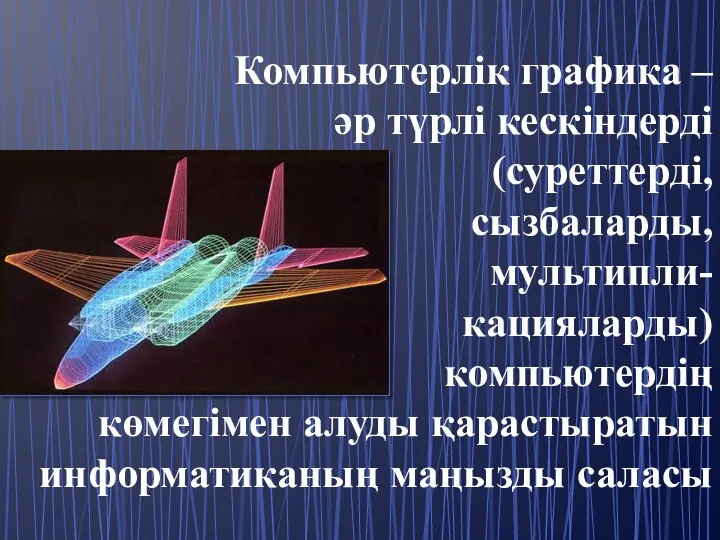 Компьютерлік графика – әр түрлі кескіндерді (суреттерді, сызбаларды, мультипликацияларды) компьютердің көмегімен алуды қарастыратын информатиканың маңызды саласы